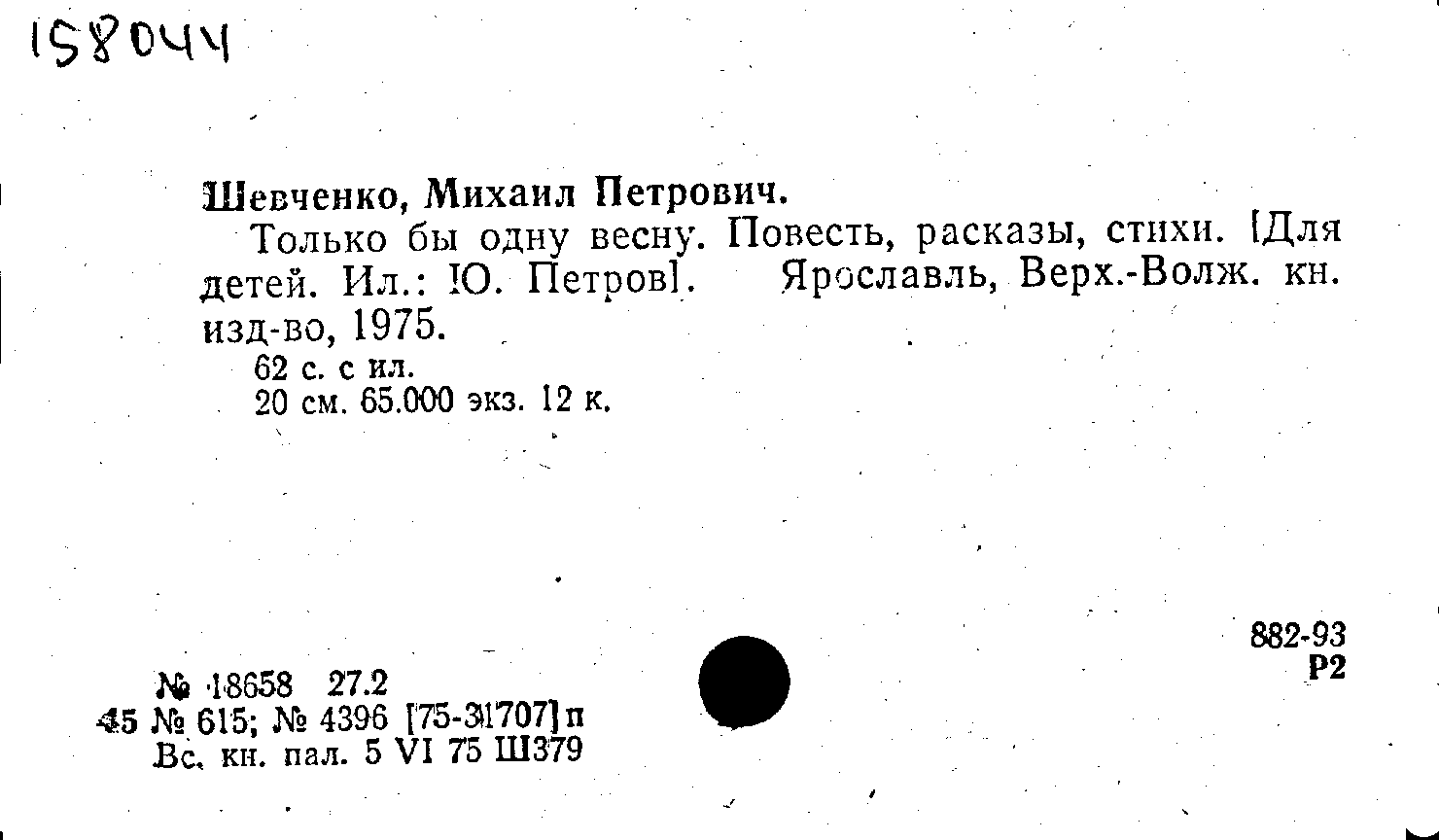 158044

Шевченко, Михаил Петрович.

Только бы одну весну. Повесть, расказы, стихи. [Для детей. Ил.: Ю. Петров]. Ярославль, Верх.-Волж. кн. изд-во, 1975.

62 с. с ил.

20 см. 65.000 экз. 12 к.

882-93
Р2

№ 18658 27.2
45 № 615; № 4396 [75-31707] п
Вс. кн. пал. 5 VI 75 Ш379